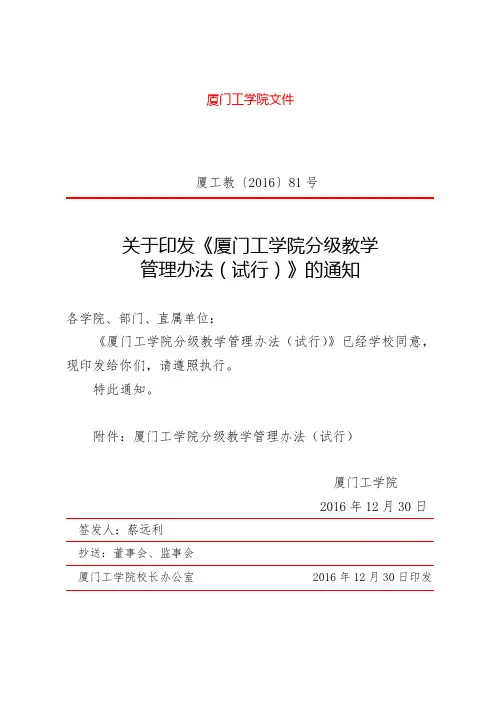 厦门工学院文件

厦工教〔2016〕81 号

关于印发《厦门工学院分级教学管理办法（试行）》的通知

各学院、部门、直属单位：

《厦门工学院分级教学管理办法（试行）》已经学校同意，现印发给你们，请遵照执行。

特此通知。

附件：厦门工学院分级教学管理办法（试行）

厦门工学院

2016 年 12 月 30 日

签发人：蔡远利

抄送：董事会、监事会

厦门工学院校长办公室 2016 年 12 月 30 日印发